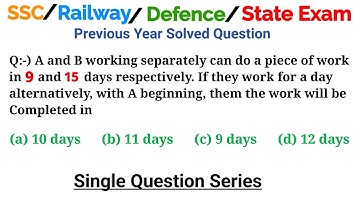 SSC/Railway/ Defence/ State Exam
Previous Year Solved Question

Q:-) A and B working separately can do a piece of work in 9 and 15 days respectively. If they work for a day alternatively, with A beginning, them the work will be Completed in

(a) 10 days (b) 11 days (c) 9 days (d) 12 days

Single Question Series